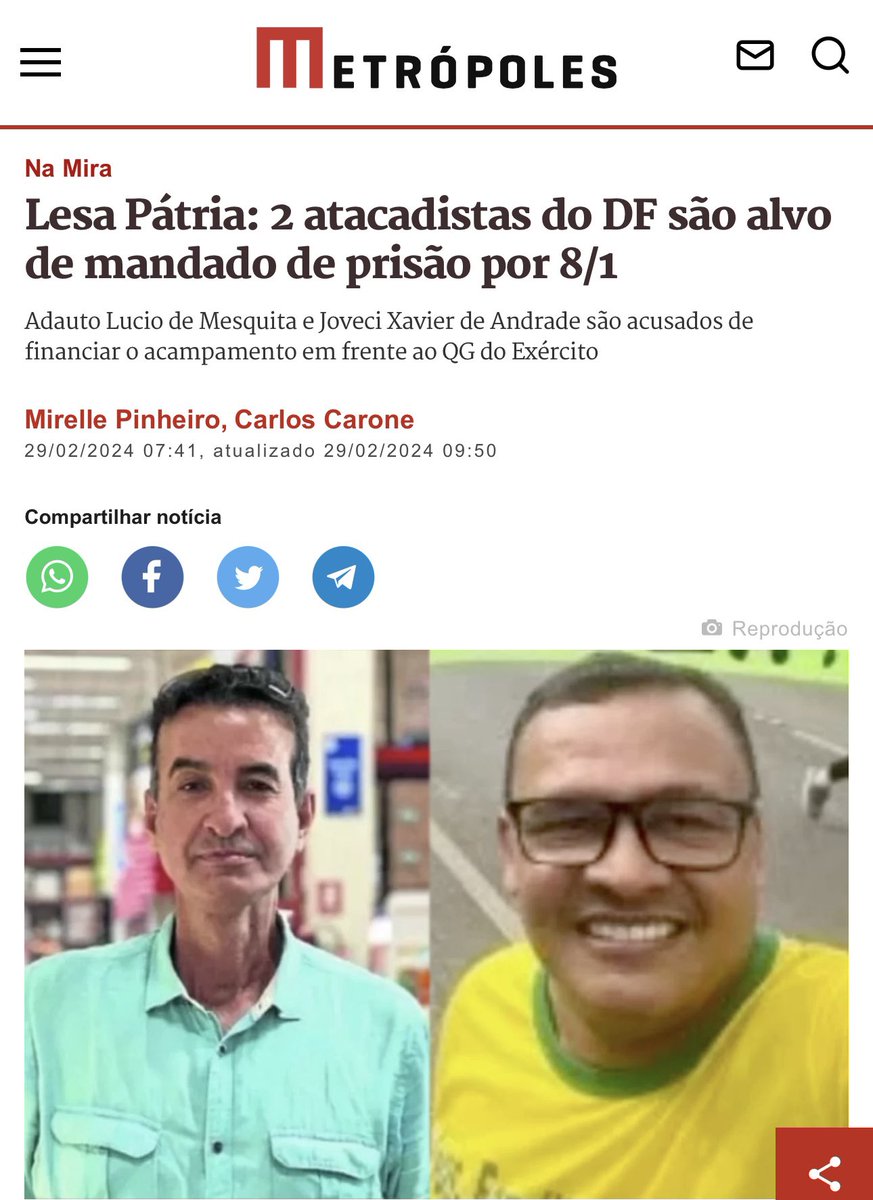 METRÓPOLES

Na Mira

Lesa Pátria: 2 atacadistas do DF são alvo de mandado de prisão por 8/1

Adauto Lucio de Mesquita e Joveci Xavier de Andrade são acusados de financiar o acampamento em frente ao QG do Exército

Mirelle Pinheiro, Carlos Carone
29/02/2024 07:41, atualizado 29/02/2024 09:50

Compartilhar notícia

Reprodução